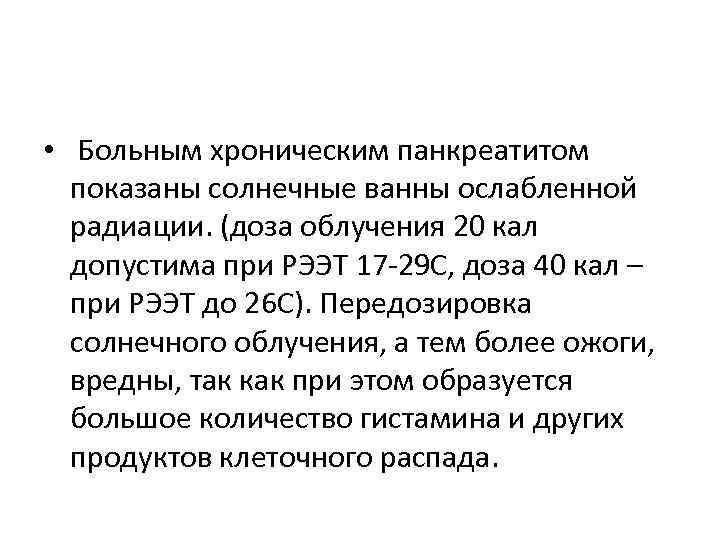 • Больным хроническим панкреатитом показаны солнечные ванны ослабленной радиации. (доза облучения 20 кал допустима при РЭЭТ 17-29С, доза 40 кал – при РЭЭТ до 26С). Передозировка солнечного облучения, а тем более ожоги, вредны, так как при этом образуется большое количество гистамина и других продуктов клеточного распада.